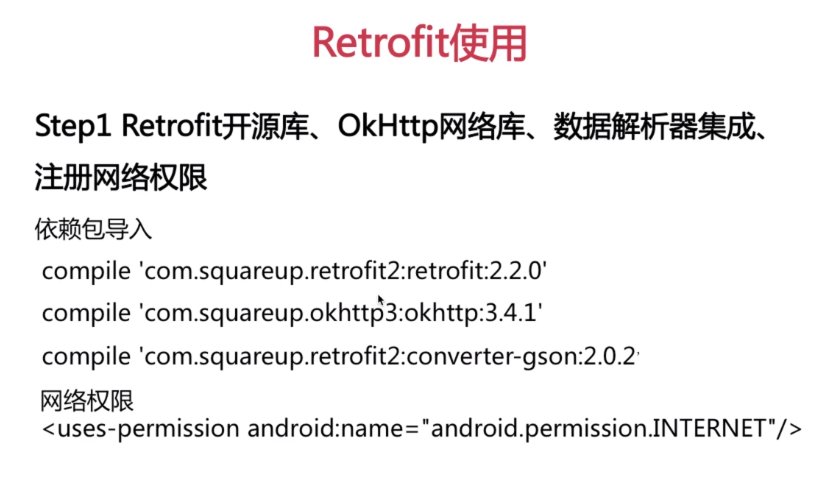 Retrofit使用

Step1 Retrofit开源库、OkHttp网络库、数据解析器集成、注册网络权限

依赖包导入

compile 'com.squareup.retrofit2:retrofit:2.2.0'

compile 'com.squareup.okhttp3:okhttp:3.4.1'

compile 'com.squareup.retrofit2:converter-gson:2.0.2'

网络权限
<uses-permission android:name="android.permission.INTERNET"/>